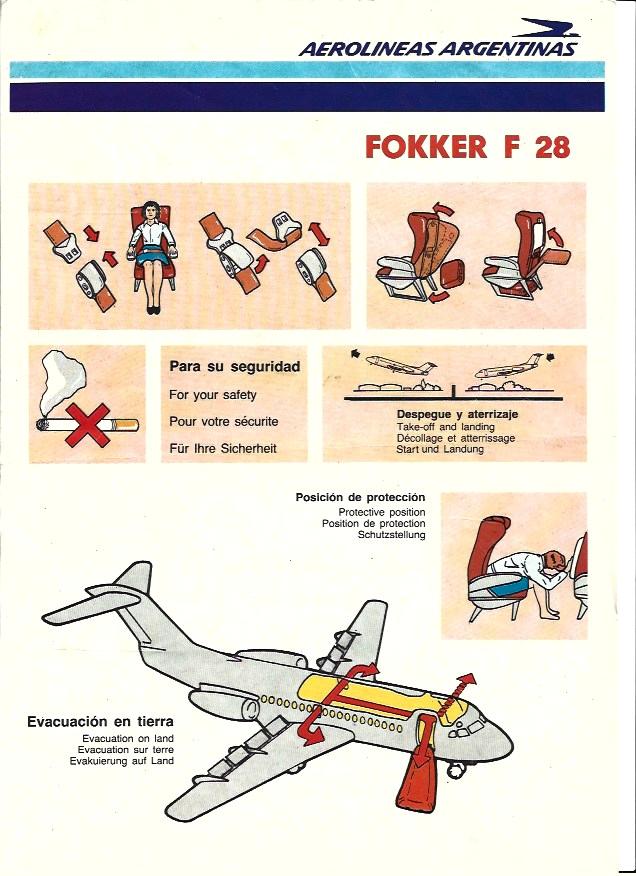 AEROLINEAS ARGENTINAS

FOKKER F 28

Para su seguridad
For your safety
Pour votre sécurite
Für Ihre Sicherheit

Despegue y aterrizaje
Take-off and landing
Décollage et atterrissage
Start und Landung

Posición de protección
Protective position
Position de protection
Schutzstellung

Evacuación en tierra
Evacuation on land
Evacuation sur terre
Evakuierung auf Land